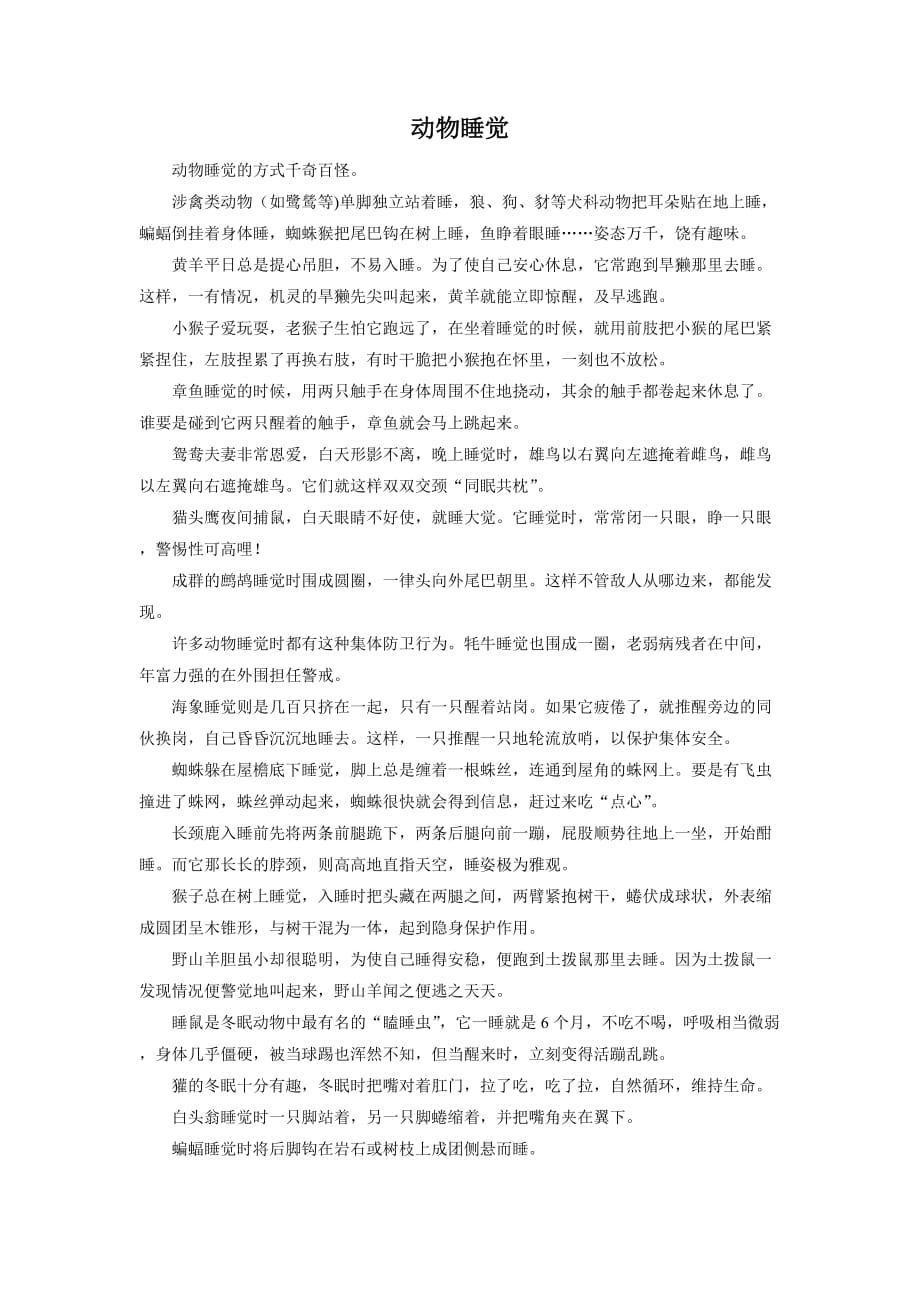 动物睡觉

动物睡觉的方式千奇百怪。

涉禽类动物（如鹭鸶等)单脚独立站着睡，狼、狗、豺等犬科动物把耳朵贴在地上睡，蝙蝠倒挂着身体睡，蜘蛛猴把尾巴钩在树上睡，鱼睁着眼睡……姿态万千，饶有趣味。

黄羊平日总是提心吊胆，不易入睡。为了使自己安心休息，它常跑到旱獭那里去睡。这样，一有情况，机灵的旱獭先尖叫起来，黄羊就能立即惊醒，及早逃跑。

小猴子爱玩耍，老猴子生怕它跑远了，在坐着睡觉的时候，就用前肢把小猴的尾巴紧紧捏住，左肢捏累了再换右肢，有时干脆把小猴抱在怀里，一刻也不放松。

章鱼睡觉的时候，用两只触手在身体周围不住地挠动，其余的触手都卷起来休息了。谁要是碰到它两只醒着的触手，章鱼就会马上跳起来。

鸳鸯夫妻非常恩爱，白天形影不离，晚上睡觉时，雄鸟以右翼向左遮掩着雌鸟，雌鸟以左翼向右遮掩雄鸟。它们就这样双双交颈“同眠共枕”。

猫头鹰夜间捕鼠，白天眼睛不好使，就睡大觉。它睡觉时，常常闭一只眼，睁一只眼，警惕性可高哩！

成群的鹧鸪睡觉时围成圆圈，一律头向外尾巴朝里。这样不管敌人从哪边来，都能发现。

许多动物睡觉时都有这种集体防卫行为。牦牛睡觉也围成一圈，老弱病残者在中间，年富力强的在外围担任警戒。

海象睡觉则是几百只挤在一起，只有一只醒着站岗。如果它疲倦了，就推醒旁边的同伙换岗，自己昏昏沉沉地睡去。这样，一只推醒一只地轮流放哨，以保护集体安全。

蜘蛛躲在屋檐底下睡觉，脚上总是缠着一根蛛丝，连通到屋角的蛛网上。要是有飞虫撞进了蛛网，蛛丝弹动起来，蜘蛛很快就会得到信息，赶过来吃“点心”。

长颈鹿入睡前先将两条前腿跪下，两条后腿向前一蹦，屁股顺势往地上一坐，开始酣睡。而它那长长的脖颈，则高高地直指天空，睡姿极为雅观。

猴子总在树上睡觉，入睡时把头藏在两腿之间，两臂紧抱树干，蜷伏成球状，外表缩成圆团呈木锥形，与树干混为一体，起到隐身保护作用。

野山羊胆虽小却很聪明，为使自己睡得安稳，便跑到土拨鼠那里去睡。因为土拨鼠一发现情况便警觉地叫起来，野山羊闻之便逃之夭夭。

睡鼠是冬眠动物中最有名的“瞌睡虫”，它一睡就是 6 个月，不吃不喝，呼吸相当微弱，身体几乎僵硬，被当球踢也浑然不知，但当醒来时，立刻变得活蹦乱跳。

獾的冬眠十分有趣，冬眠时把嘴对着肛门，拉了吃，吃了拉，自然循环，维持生命。

白头翁睡觉时一只脚站着，另一只脚蜷缩着，并把嘴角夹在翼下。

蝙蝠睡觉时将后脚钩在岩石或树枝上成团侧悬而睡。